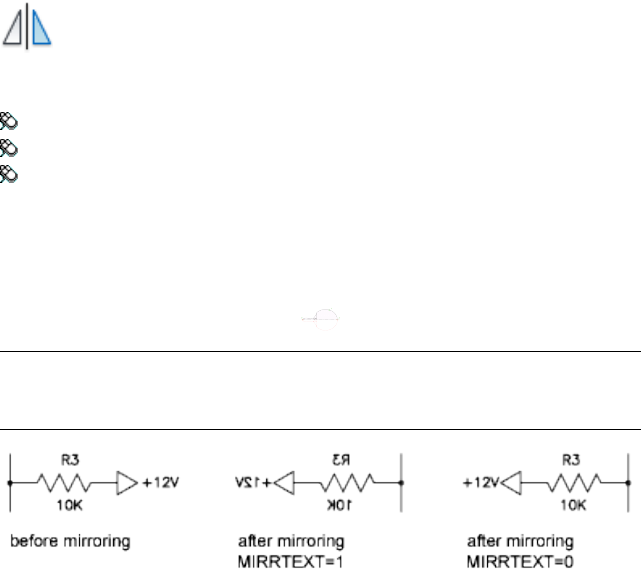 R3
+12V
10K
before mirroring

R3
+12V
10K
after mirroring
MIRRTEXT=1

R3
+12V
10K
after mirroring
MIRRTEXT=0